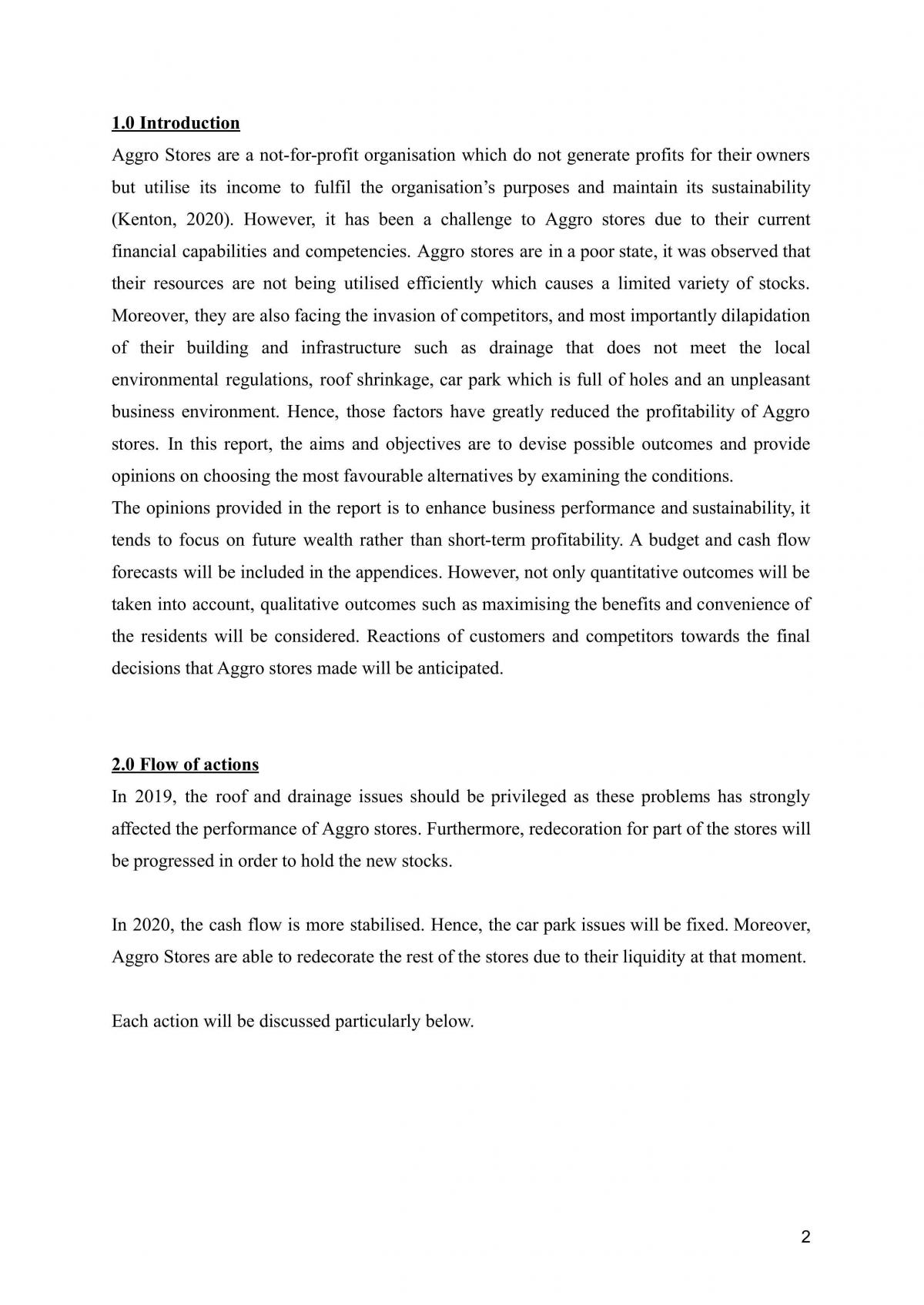 1.0 Introduction

Aggro Stores are a not-for-profit organisation which do not generate profits for their owners but utilise its income to fulfil the organisation's purposes and maintain its sustainability (Kenton, 2020). However, it has been a challenge to Aggro stores due to their current financial capabilities and competencies. Aggro stores are in a poor state, it was observed that their resources are not being utilised efficiently which causes a limited variety of stocks. Moreover, they are also facing the invasion of competitors, and most importantly dilapidation of their building and infrastructure such as drainage that does not meet the local environmental regulations, roof shrinkage, car park which is full of holes and an unpleasant business environment. Hence, those factors have greatly reduced the profitability of Aggro stores. In this report, the aims and objectives are to devise possible outcomes and provide opinions on choosing the most favourable alternatives by examining the conditions.

The opinions provided in the report is to enhance business performance and sustainability, it tends to focus on future wealth rather than short-term profitability. A budget and cash flow forecasts will be included in the appendices. However, not only quantitative outcomes will be taken into account, qualitative outcomes such as maximising the benefits and convenience of the residents will be considered. Reactions of customers and competitors towards the final decisions that Aggro stores made will be anticipated.

2.0 Flow of actions

In 2019, the roof and drainage issues should be privileged as these problems has strongly affected the performance of Aggro stores. Furthermore, redecoration for part of the stores will be progressed in order to hold the new stocks.

In 2020, the cash flow is more stabilised. Hence, the car park issues will be fixed. Moreover, Aggro Stores are able to redecorate the rest of the stores due to their liquidity at that moment.

Each action will be discussed particularly below.

2